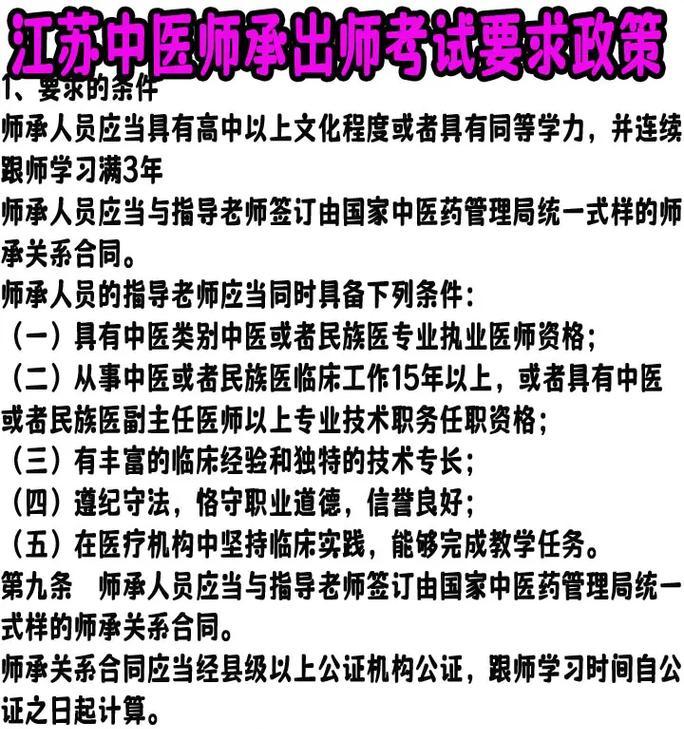 江苏中医师承出师考试要求政策

1、要求的条件

师承人员应当具有高中以上文化程度或者具有同等学力，并连续跟师学习满3年

师承人员应当与指导老师签订由国家中医药管理局统一式样的师承关系合同。

师承人员的指导老师应当同时具备下列条件：

（一）具有中医类别中医或者民族医专业执业医师资格；

（二）从事中医或者民族医临床工作15年以上，或者具有中医或者民族医副主任医师以上专业技术职务任职资格；

（三）有丰富的临床经验和独特的技术专长；

（四）遵纪守法，恪守职业道德，信誉良好；

（五）在医疗机构中坚持临床实践，能够完成教学任务。

第九条　师承人员应当与指导老师签订由国家中医药管理局统一式样的师承关系合同。

师承关系合同应当经县级以上公证机构公证，跟师学习时间自公证之日起计算。